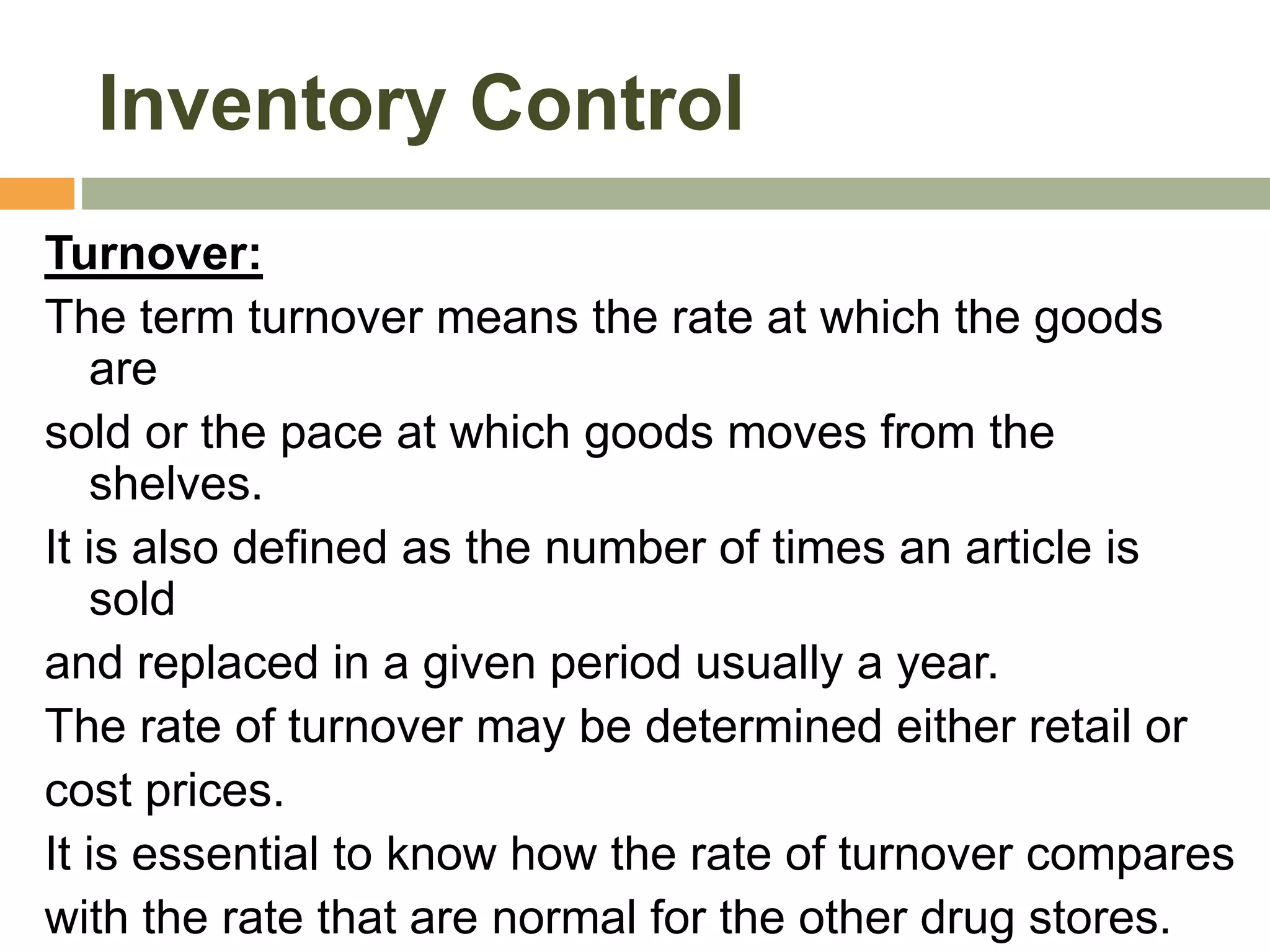 Inventory Control

Turnover:

The term turnover means the rate at which the goods are

sold or the pace at which goods moves from the shelves.

It is also defined as the number of times an article is sold

and replaced in a given period usually a year.

The rate of turnover may be determined either retail or

cost prices.

It is essential to know how the rate of turnover compares

with the rate that are normal for the other drug stores.